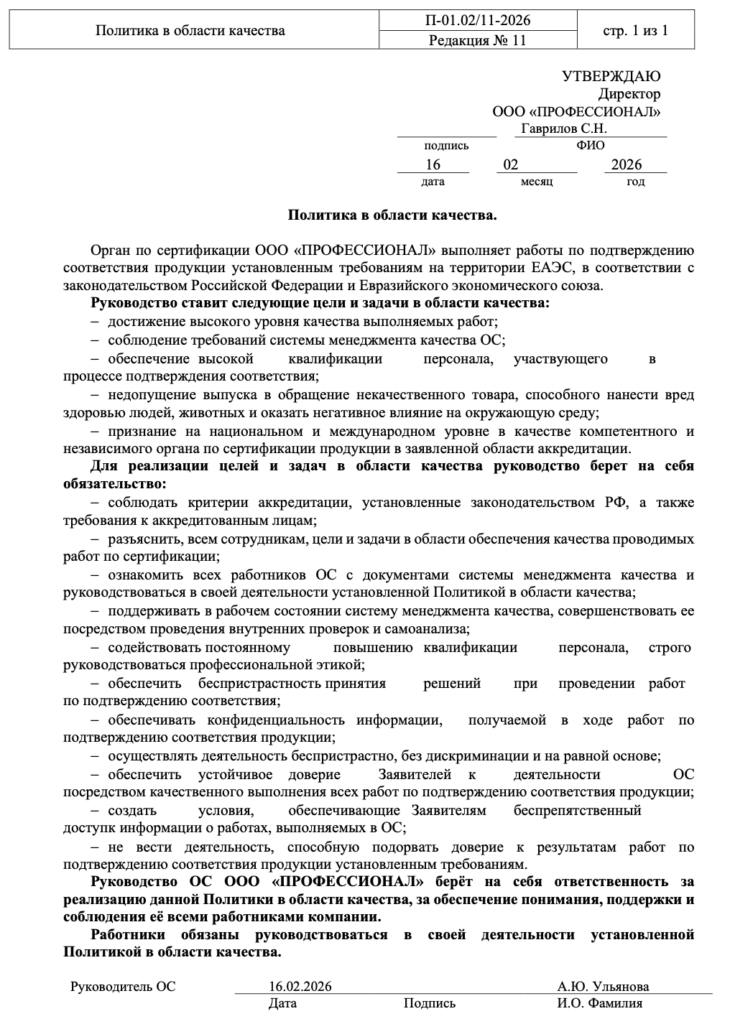 | Политика в области качества | П-01.02/11-2026 | стр. 1 из 1 |
|---|---|---|
| | Редакция № 11 | |

УТВЕРЖДАЮ
Директор
ООО «ПРОФЕССИОНАЛ»
Гаврилов С.Н.
подпись ФИО
16 02 2026
дата месяц год

Политика в области качества.

Орган по сертификации ООО «ПРОФЕССИОНАЛ» выполняет работы по подтверждению соответствия продукции установленным требованиям на территории ЕАЭС, в соответствии с законодательством Российской Федерации и Евразийского экономического союза.

Руководство ставит следующие цели и задачи в области качества:
– достижение высокого уровня качества выполняемых работ;
– соблюдение требований системы менеджмента качества ОС;
– обеспечение высокой квалификации персонала, участвующего в процессе подтверждения соответствия;
– недопущение выпуска в обращение некачественного товара, способного нанести вред здоровью людей, животных и оказать негативное влияние на окружающую среду;
– признание на национальном и международном уровне в качестве компетентного и независимого органа по сертификации продукции в заявленной области аккредитации.

Для реализации целей и задач в области качества руководство берет на себя обязательство:
– соблюдать критерии аккредитации, установленные законодательством РФ, а также требования к аккредитованным лицам;
– разъяснить, всем сотрудникам, цели и задачи в области обеспечения качества проводимых работ по сертификации;
– ознакомить всех работников ОС с документами системы менеджмента качества и руководствоваться в своей деятельности установленной Политикой в области качества;
– поддерживать в рабочем состоянии систему менеджмента качества, совершенствовать ее посредством проведения внутренних проверок и самоанализа;
– содействовать постоянному повышению квалификации персонала, строго руководствоваться профессиональной этикой;
– обеспечить беспристрастность принятия решений при проведении работ по подтверждению соответствия;
– обеспечивать конфиденциальность информации, получаемой в ходе работ по подтверждению соответствия продукции;
– осуществлять деятельность беспристрастно, без дискриминации и на равной основе;
– обеспечить устойчивое доверие Заявителей к деятельности ОС посредством качественного выполнения всех работ по подтверждению соответствия продукции;
– создать условия, обеспечивающие Заявителям беспрепятственный доступк информации о работах, выполняемых в ОС;
– не вести деятельность, способную подорвать доверие к результатам работ по подтверждению соответствия продукции установленным требованиям.

Руководство ОС ООО «ПРОФЕССИОНАЛ» берёт на себя ответственность за реализацию данной Политики в области качества, за обеспечение понимания, поддержки и соблюдения её всеми работниками компании.

Работники обязаны руководствоваться в своей деятельности установленной Политикой в области качества.

Руководитель ОС 16.02.2026 А.Ю. Ульянова
Дата Подпись И.О. Фамилия